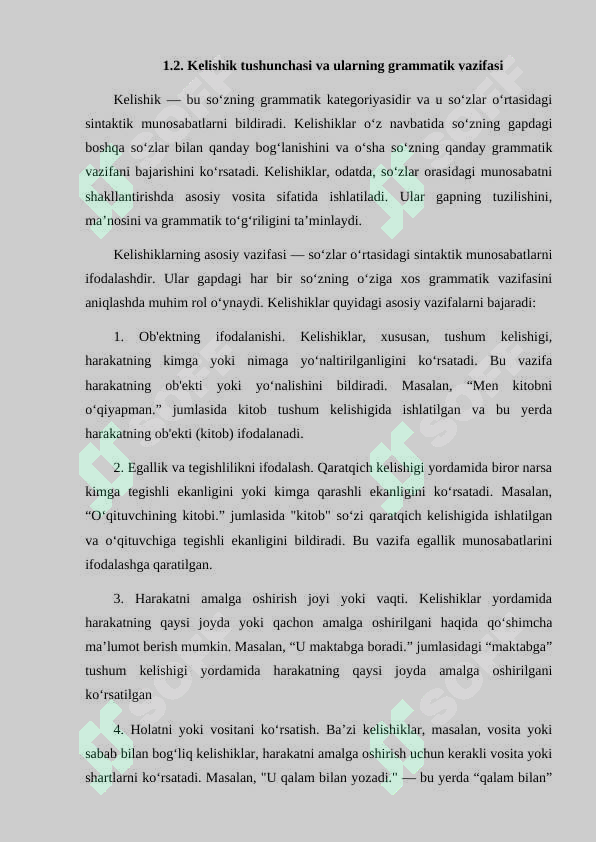 1.2. Kelishik tushunchasi va ularning grammatik vazifasi

Kelishik — bu so‘zning grammatik kategoriyasidir va u so‘zlar o‘rtasidagi sintaktik munosabatlarni bildiradi. Kelishiklar o‘z navbatida so‘zning gapdagi boshqa so‘zlar bilan qanday bog‘lanishini va o‘sha so‘zning qanday grammatik vazifani bajarishini ko‘rsatadi. Kelishiklar, odatda, so‘zlar orasidagi munosabatni shakllantirishda asosiy vosita sifatida ishlatiladi. Ular gapning tuzilishini, ma’nosini va grammatik to‘g‘riligini ta’minlaydi.

Kelishiklarning asosiy vazifasi — so‘zlar o‘rtasidagi sintaktik munosabatlarni ifodalashdir. Ular gapdagi har bir so‘zning o‘ziga xos grammatik vazifasini aniqlashda muhim rol o‘ynaydi. Kelishiklar quyidagi asosiy vazifalarni bajaradi:

1. Ob'ektning ifodalanishi. Kelishiklar, xususan, tushum kelishigi, harakatning kimga yoki nimaga yo‘naltirilganligini ko‘rsatadi. Bu vazifa harakatning ob'ekti yoki yo‘nalishini bildiradi. Masalan, “Men kitobni o‘qiyapman.” jumlasida kitob tushum kelishigida ishlatilgan va bu yerda harakatning ob'ekti (kitob) ifodalanadi.

2. Egallik va tegishlilikni ifodalash. Qaratqich kelishigi yordamida biror narsa kimga tegishli ekanligini yoki kimga qarashli ekanligini ko‘rsatadi. Masalan, “O‘qituvchining kitobi.” jumlasida "kitob" so‘zi qaratqich kelishigida ishlatilgan va o‘qituvchiga tegishli ekanligini bildiradi. Bu vazifa egallik munosabatlarini ifodalashga qaratilgan.

3. Harakatni amalga oshirish joyi yoki vaqti. Kelishiklar yordamida harakatning qaysi joyda yoki qachon amalga oshirilgani haqida qo‘shimcha ma’lumot berish mumkin. Masalan, “U maktabga boradi.” jumlasidagi “maktabga” tushum kelishigi yordamida harakatning qaysi joyda amalga oshirilgani ko‘rsatilgan

4. Holatni yoki vositani ko‘rsatish. Ba’zi kelishiklar, masalan, vosita yoki sabab bilan bog‘liq kelishiklar, harakatni amalga oshirish uchun kerakli vosita yoki shartlarni ko‘rsatadi. Masalan, "U qalam bilan yozadi." — bu yerda “qalam bilan”